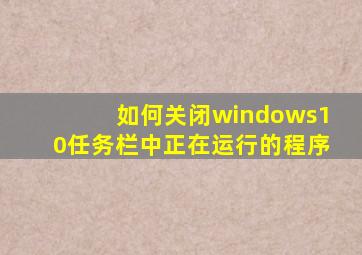 如何关闭windows10任务栏中正在运行的程序